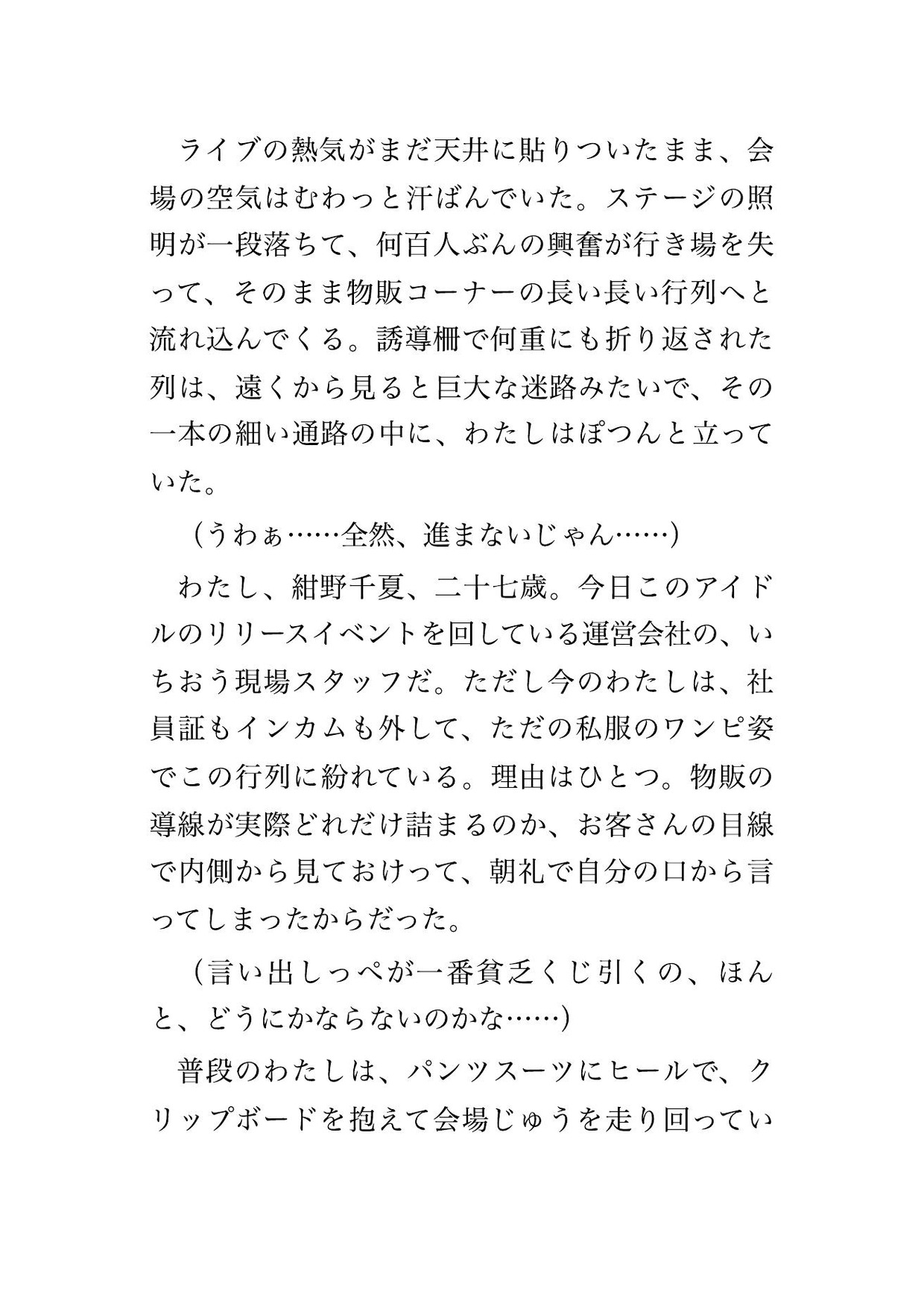 ライブの熱気がまだ天井に貼りついたまま、会場の空気はむわっと汗ばんでいた。ステージの照明が一段落ちて、何百人ぶんの興奮が行き場を失って、そのまま物販コーナーの長い長い行列へと流れ込んでくる。誘導柵で何重にも折り返された列は、遠くから見ると巨大な迷路みたいで、その一本の細い通路の中に、わたしはぽつんと立っていた。

（うわぁ……全然、進まないじゃん……）

わたし、紺野千夏、二十七歳。今日このアイドルのリリースイベントを回している運営会社の、いちおう現場スタッフだ。ただし今のわたしは、社員証もインカムも外して、ただの私服のワンピ姿でこの行列に紛れている。理由はひとつ。物販の導線が実際どれだけ詰まるのか、お客さんの目線で内側から見ておけって、朝礼で自分の口から言ってしまったからだった。

（言い出しっぺが一番貧乏くじ引くの、ほんと、どうにかならないのかな……）

普段のわたしは、パンツスーツにヒールで、クリップボードを抱えて会場じゅうを走り回ってい